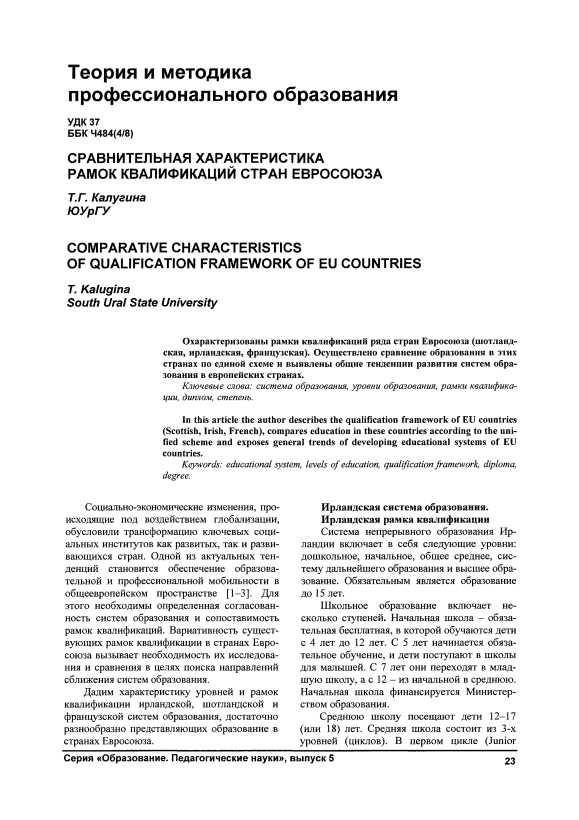 Теория и методика профессионального образования

УДК 37
ББК Ч484(4/8)

СРАВНИТЕЛЬНАЯ ХАРАКТЕРИСТИКА РАМОК КВАЛИФИКАЦИЙ СТРАН ЕВРОСОЮЗА

Т.Г. Калугина
ЮУрГУ

COMPARATIVE CHARACTERISTICS OF QUALIFICATION FRAMEWORK OF EU COUNTRIES

T. Kalugina
South Ural State University

Охарактеризованы рамки квалификаций ряда стран Евросоюза (шотландская, ирландская, французская). Осуществлено сравнение образования в этих странах по единой схеме и выявлены общие тенденции развития систем образования в европейских странах.

Ключевые слова: система образования, уровни образования, рамки квалификации, диплом, степень.

In this article the author describes the qualification framework of EU countries (Scottish, Irish, French), compares education in these countries according to the unified scheme and exposes general trends of developing educational systems of EU countries.

Keywords: educational system, levels of education, qualification framework, diploma, degree.

Социально-экономические изменения, происходящие под воздействием глобализации, обусловили трансформацию ключевых социальных институтов как развитых, так и развивающихся стран. Одной из актуальных тенденций становится обеспечение образовательной и профессиональной мобильности в общеевропейском пространстве [1–3]. Для этого необходимы определенная согласованность систем образования и сопоставимость рамок квалификаций. Вариативность существующих рамок квалификации в странах Евросоюза вызывает необходимость их исследования и сравнения в целях поиска направлений сближения систем образования.

Дадим характеристику уровней и рамок квалификации ирландской, шотландской и французской систем образования, достаточно разнообразно представляющих образование в странах Евросоюза.

Ирландская система образования. Ирландская рамка квалификации

Система непрерывного образования Ирландии включает в себя следующие уровни: дошкольное, начальное, общее среднее, систему дальнейшего образования и высшее образование. Обязательным является образование до 15 лет.

Школьное образование включает несколько ступеней. Начальная школа – обязательная бесплатная, в которой обучаются дети с 4 лет до 12 лет. С 5 лет начинается обязательное обучение, и дети поступают в школы для малышей. С 7 лет они переходят в младшую школу, а с 12 – из начальной в среднюю. Начальная школа финансируется Министерством образования.

Среднюю школу посещают дети 12–17 (или 18) лет. Средняя школа состоит из 3-х уровней (циклов). В первом цикле (Junior

Серия «Образование. Педагогические науки», выпуск 5

23